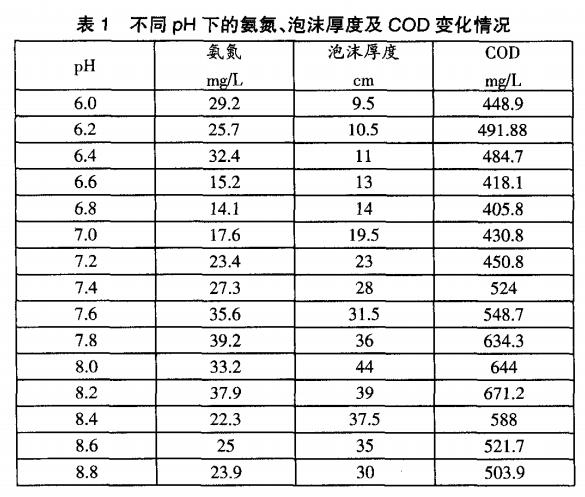 表 1　不同 pH 下的氨氮、泡沫厚度及 COD 变化情况

| pH | 氨氮 mg/L | 泡沫厚度 cm | COD mg/L |
|---|---|---|---|
| 6.0 | 29.2 | 9.5 | 448.9 |
| 6.2 | 25.7 | 10.5 | 491.88 |
| 6.4 | 32.4 | 11 | 484.7 |
| 6.6 | 15.2 | 13 | 418.1 |
| 6.8 | 14.1 | 14 | 405.8 |
| 7.0 | 17.6 | 19.5 | 430.8 |
| 7.2 | 23.4 | 23 | 450.8 |
| 7.4 | 27.3 | 28 | 524 |
| 7.6 | 35.6 | 31.5 | 548.7 |
| 7.8 | 39.2 | 36 | 634.3 |
| 8.0 | 33.2 | 44 | 644 |
| 8.2 | 37.9 | 39 | 671.2 |
| 8.4 | 22.3 | 37.5 | 588 |
| 8.6 | 25 | 35 | 521.7 |
| 8.8 | 23.9 | 30 | 503.9 |